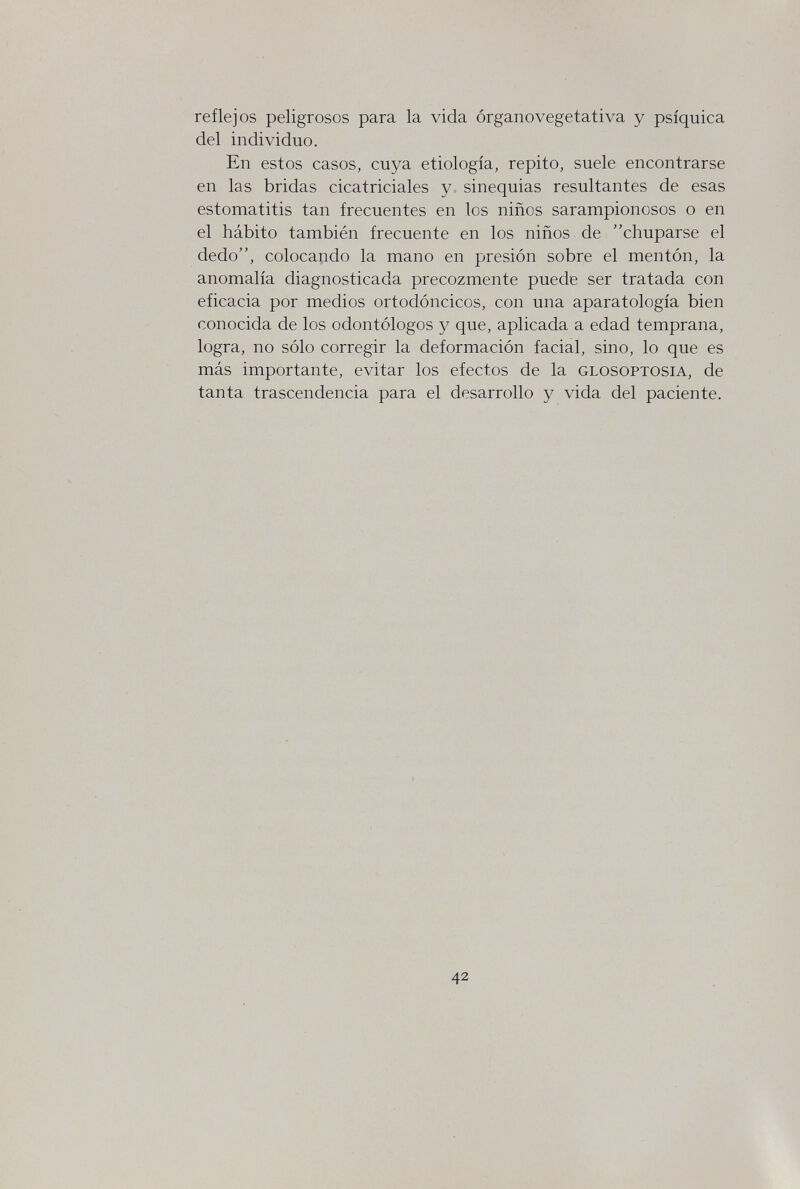 reflejos peligrosos para la vida órganovegetativa y psíquica del individuo.

En estos casos, cuya etiología, repito, suele encontrarse en las bridas cicatriciales y sinequias resultantes de esas estomatitis tan frecuentes en los niños sarampionosos o en el hábito también frecuente en los niños de "chuparse el dedo", colocando la mano en presión sobre el mentón, la anomalía diagnosticada precozmente puede ser tratada con eficacia por medios ortodóncicos, con una aparatología bien conocida de los odontólogos y que, aplicada a edad temprana, logra, no sólo corregir la deformación facial, sino, lo que es más importante, evitar los efectos de la GLOSOPTOSIA, de tanta trascendencia para el desarrollo y vida del paciente.

42